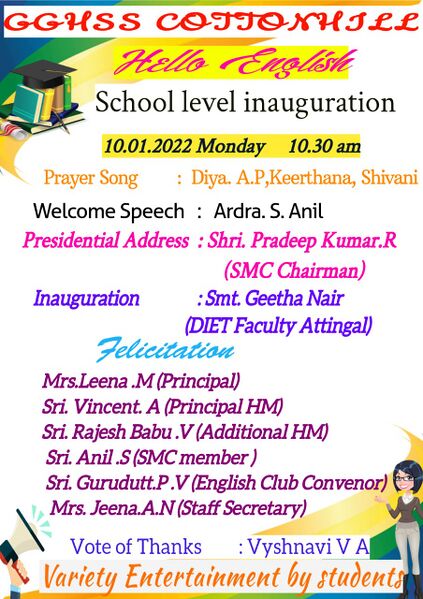 GGHSS COTTONHILL

Hello English

School level inauguration

10.01.2022 Monday 10.30 am

Prayer Song : Diya. A.P,Keerthana, Shivani

Welcome Speech : Ardra. S. Anil

Presidential Address : Shri. Pradeep Kumar.R (SMC Chairman)

Inauguration : Smt. Geetha Nair (DIET Faculty Attingal)

Felicitation

Mrs.Leena .M (Principal)
Sri. Vincent. A (Principal HM)
Sri. Rajesh Babu .V (Additional HM)
Sri. Anil .S (SMC member )
Sri. Gurudutt.P .V (English Club Convenor)
Mrs. Jeena.A.N (Staff Secretary)

Vote of Thanks : Vyshnavi V A

Variety Entertainment by students